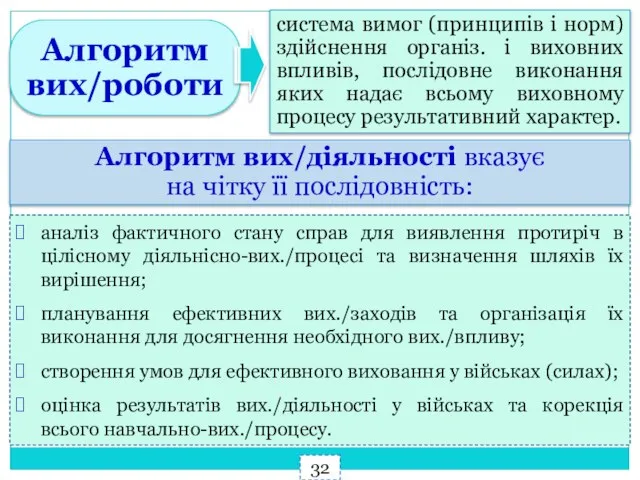 Алгоритм вих/роботи

система вимог (принципів і норм) здійснення організ. і виховних впливів, послідовне виконання яких надає всьому виховному процесу результативний характер.

Алгоритм вих/діяльності вказує на чітку її послідовність:

аналіз фактичного стану справ для виявлення протиріч в цілісному діяльнісно-вих./процесі та визначення шляхів їх вирішення;

планування ефективних вих./заходів та організація їх виконання для досягнення необхідного вих./впливу;

створення умов для ефективного виховання у військах (силах);

оцінка результатів вих./діяльності у військах та корекція всього навчально-вих./процесу.

32